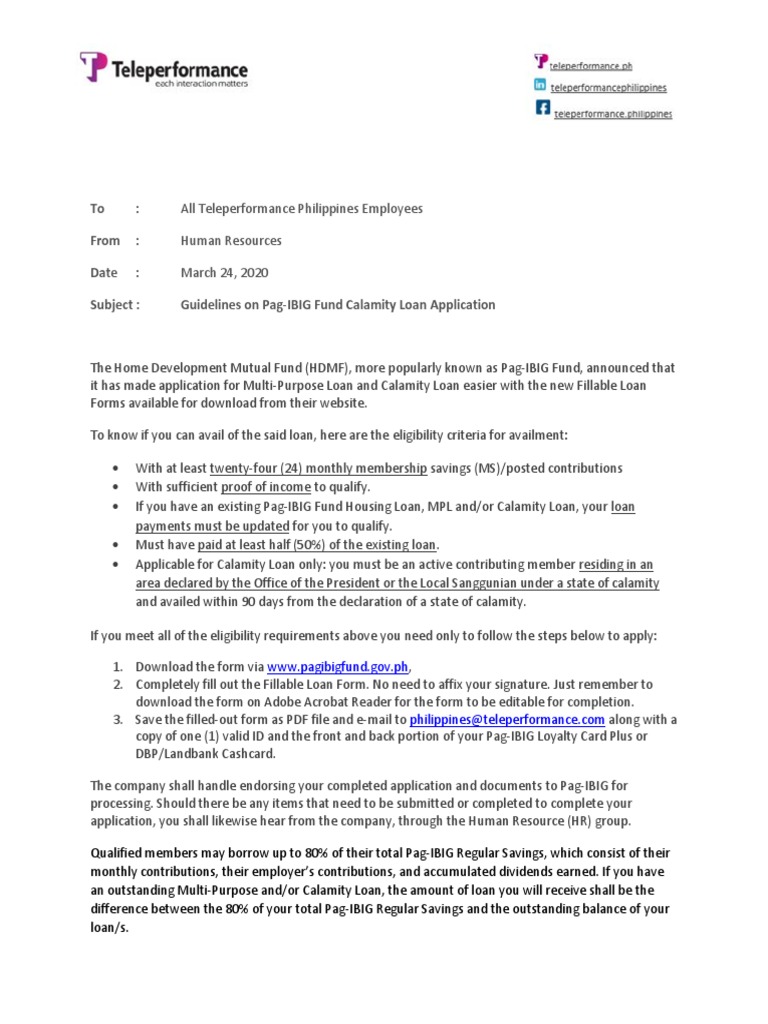 Teleperformance
each interaction matters

teleperformance.ph
teleperformancephilippines
teleperformance.philippines

To : All Teleperformance Philippines Employees

From : Human Resources

Date : March 24, 2020

Subject : Guidelines on Pag-IBIG Fund Calamity Loan Application

The Home Development Mutual Fund (HDMF), more popularly known as Pag-IBIG Fund, announced that it has made application for Multi-Purpose Loan and Calamity Loan easier with the new Fillable Loan Forms available for download from their website.

To know if you can avail of the said loan, here are the eligibility criteria for availment:

• With at least twenty-four (24) monthly membership savings (MS)/posted contributions
• With sufficient proof of income to qualify.
• If you have an existing Pag-IBIG Fund Housing Loan, MPL and/or Calamity Loan, your loan payments must be updated for you to qualify.
• Must have paid at least half (50%) of the existing loan.
• Applicable for Calamity Loan only: you must be an active contributing member residing in an area declared by the Office of the President or the Local Sanggunian under a state of calamity and availed within 90 days from the declaration of a state of calamity.

If you meet all of the eligibility requirements above you need only to follow the steps below to apply:

1. Download the form via www.pagibigfund.gov.ph,
2. Completely fill out the Fillable Loan Form. No need to affix your signature. Just remember to download the form on Adobe Acrobat Reader for the form to be editable for completion.
3. Save the filled-out form as PDF file and e-mail to philippines@teleperformance.com along with a copy of one (1) valid ID and the front and back portion of your Pag-IBIG Loyalty Card Plus or DBP/Landbank Cashcard.

The company shall handle endorsing your completed application and documents to Pag-IBIG for processing. Should there be any items that need to be submitted or completed to complete your application, you shall likewise hear from the company, through the Human Resource (HR) group.

Qualified members may borrow up to 80% of their total Pag-IBIG Regular Savings, which consist of their monthly contributions, their employer's contributions, and accumulated dividends earned. If you have an outstanding Multi-Purpose and/or Calamity Loan, the amount of loan you will receive shall be the difference between the 80% of your total Pag-IBIG Regular Savings and the outstanding balance of your loan/s.